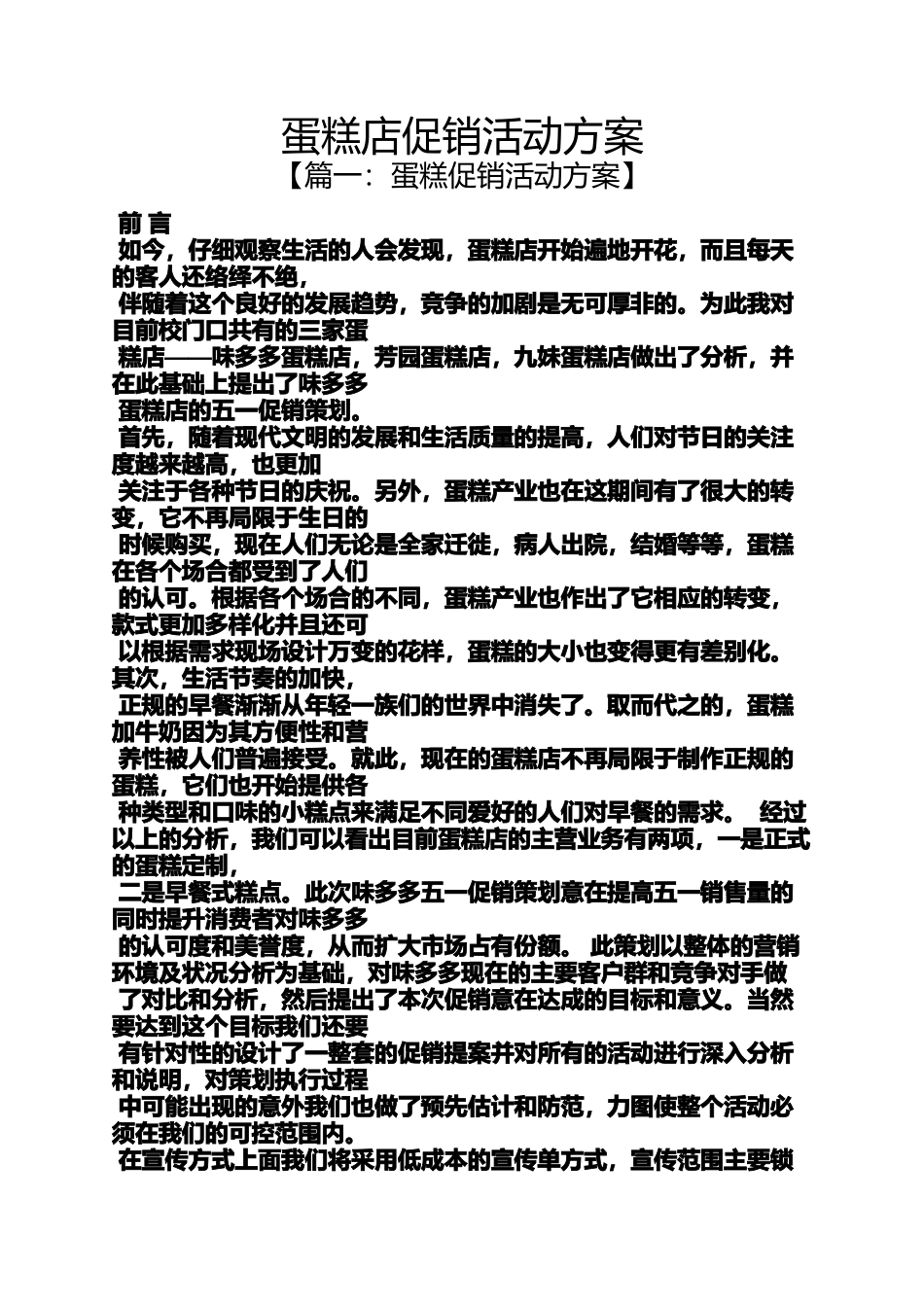 蛋糕店促销活动方案

【篇一：蛋糕促销活动方案】

前 言

如今，仔细观察生活的人会发现，蛋糕店开始遍地开花，而且每天的客人还络绎不绝，

伴随着这个良好的发展趋势，竞争的加剧是无可厚非的。为此我对目前校门口共有的三家蛋

糕店——味多多蛋糕店，芳园蛋糕店，九妹蛋糕店做出了分析，并在此基础上提出了味多多

蛋糕店的五一促销策划。

首先，随着现代文明的发展和生活质量的提高，人们对节日的关注度越来越高，也更加

关注于各种节日的庆祝。另外，蛋糕产业也在这期间有了很大的转变，它不再局限于生日的

时候购买，现在人们无论是全家迁徙，病人出院，结婚等等，蛋糕在各个场合都受到了人们

的认可。根据各个场合的不同，蛋糕产业也作出了它相应的转变，款式更加多样化并且还可

以根据需求现场设计万变的花样，蛋糕的大小也变得更有差别化。其次，生活节奏的加快，

正规的早餐渐渐从年轻一族们的世界中消失了。取而代之的，蛋糕加牛奶因为其方便性和营

养性被人们普遍接受。就此，现在的蛋糕店不再局限于制作正规的蛋糕，它们也开始提供各

种类型和口味的小糕点来满足不同爱好的人们对早餐的需求。 经过以上的分析，我们可以看出目前蛋糕店的主营业务有两项，一是正式的蛋糕定制，

二是早餐式糕点。此次味多多五一促销策划意在提高五一销售量的同时提升消费者对味多多

的认可度和美誉度，从而扩大市场占有份额。 此策划以整体的营销环境及状况分析为基础，对味多多现在的主要客户群和竞争对手做

了对比和分析，然后提出了本次促销意在达成的目标和意义。当然要达到这个目标我们还要

有针对性的设计了一整套的促销提案并对所有的活动进行深入分析和说明，对策划执行过程

中可能出现的意外我们也做了预先估计和防范，力图使整个活动必须在我们的可控范围内。

在宣传方式上面我们将采用低成本的宣传单方式，宣传范围主要锁